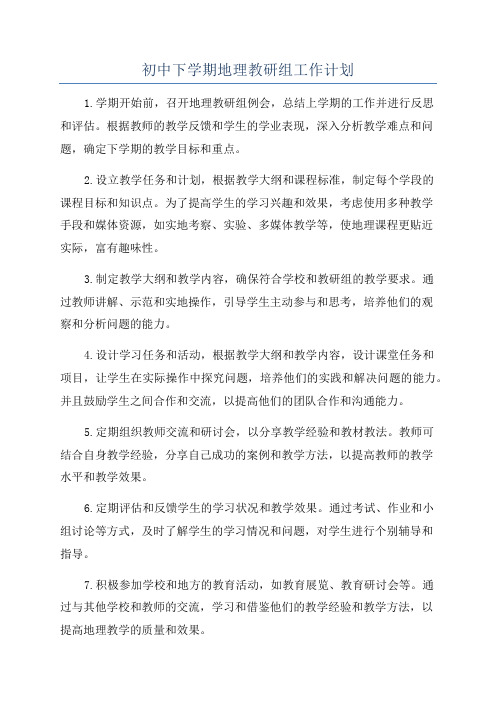 初中下学期地理教研组工作计划

1.学期开始前，召开地理教研组例会，总结上学期的工作并进行反思和评估。根据教师的教学反馈和学生的学业表现，深入分析教学难点和问题，确定下学期的教学目标和重点。

2.设立教学任务和计划，根据教学大纲和课程标准，制定每个学段的课程目标和知识点。为了提高学生的学习兴趣和效果，考虑使用多种教学手段和媒体资源，如实地考察、实验、多媒体教学等，使地理课程更贴近实际，富有趣味性。

3.制定教学大纲和教学内容，确保符合学校和教研组的教学要求。通过教师讲解、示范和实地操作，引导学生主动参与和思考，培养他们的观察和分析问题的能力。

4.设计学习任务和活动，根据教学大纲和教学内容，设计课堂任务和项目，让学生在实际操作中探究问题，培养他们的实践和解决问题的能力。并且鼓励学生之间合作和交流，以提高他们的团队合作和沟通能力。

5.定期组织教师交流和研讨会，以分享教学经验和教材教法。教师可结合自身教学经验，分享自己成功的案例和教学方法，以提高教师的教学水平和教学效果。

6.定期评估和反馈学生的学习状况和教学效果。通过考试、作业和小组讨论等方式，及时了解学生的学习情况和问题，对学生进行个别辅导和指导。

7.积极参加学校和地方的教育活动，如教育展览、教育研讨会等。通过与其他学校和教师的交流，学习和借鉴他们的教学经验和教学方法，以提高地理教学的质量和效果。